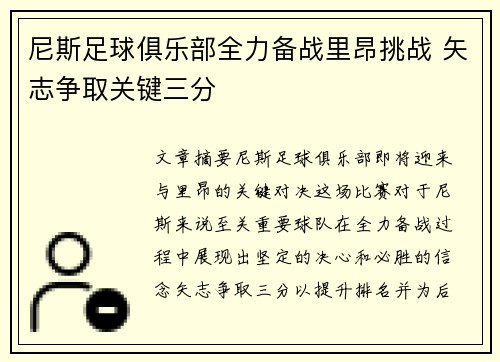 尼斯足球俱乐部全力备战里昂挑战 矢志争取关键三分

文章摘要尼斯足球俱乐部即将迎来与里昂的关键对决这场比赛对于尼斯来说至关重要球队在全力备战过程中展现出坚定的决心和必胜的信念矢志争取三分以提升排名并为后